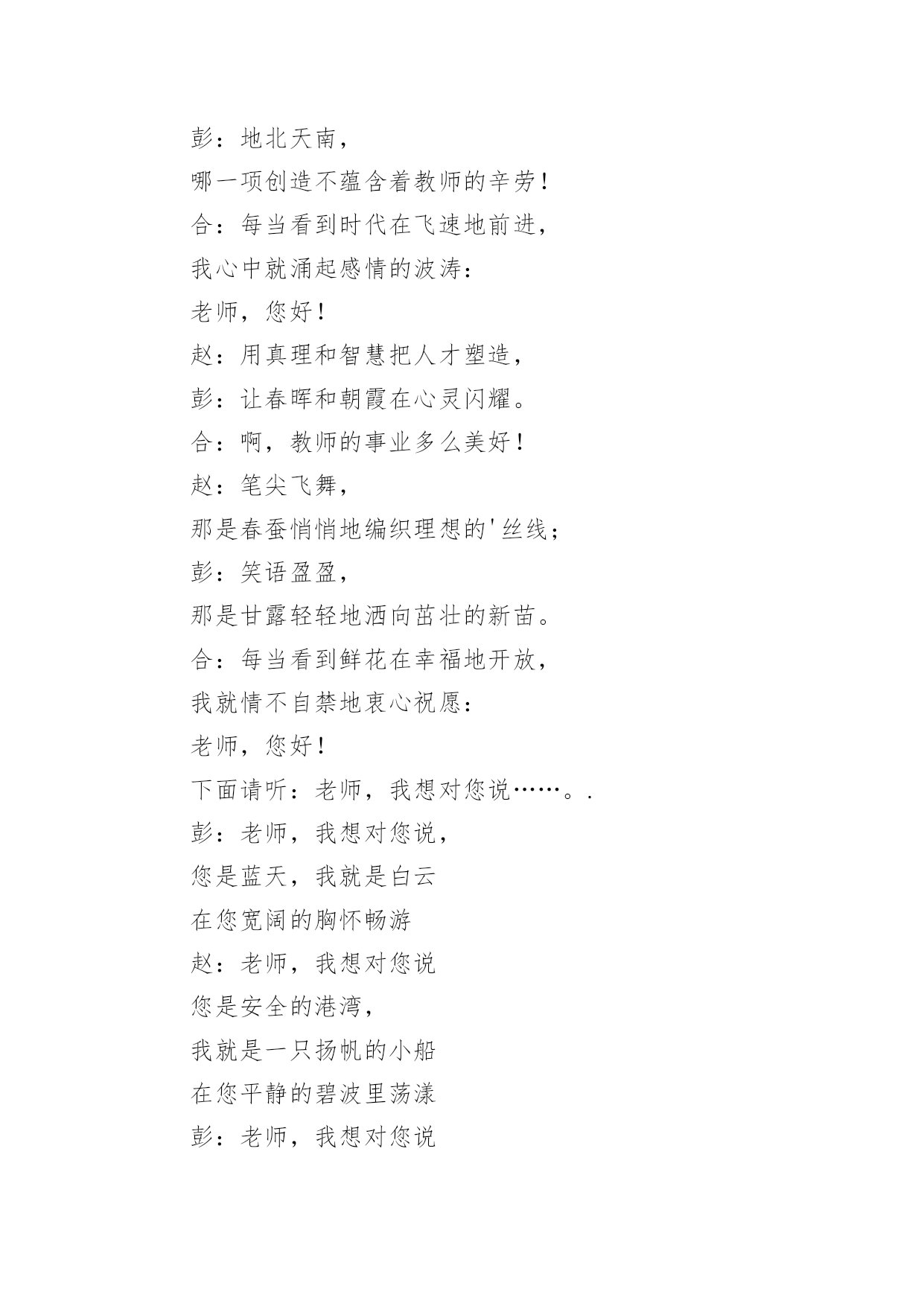 彭：地北天南，

哪一项创造不蕴含着教师的辛劳！

合：每当看到时代在飞速地前进，

我心中就涌起感情的波涛：

老师，您好！

赵：用真理和智慧把人才塑造，

彭：让春晖和朝霞在心灵闪耀。

合：啊，教师的事业多么美好！

赵：笔尖飞舞，

那是春蚕悄悄地编织理想的'丝线；

彭：笑语盈盈，

那是甘露轻轻地洒向茁壮的新苗。

合：每当看到鲜花在幸福地开放，

我就情不自禁地衷心祝愿：

老师，您好！

下面请听：老师，我想对您说……。.

彭：老师，我想对您说，

您是蓝天，我就是白云

在您宽阔的胸怀畅游

赵：老师，我想对您说

您是安全的港湾，

我就是一只扬帆的小船

在您平静的碧波里荡漾

彭：老师，我想对您说